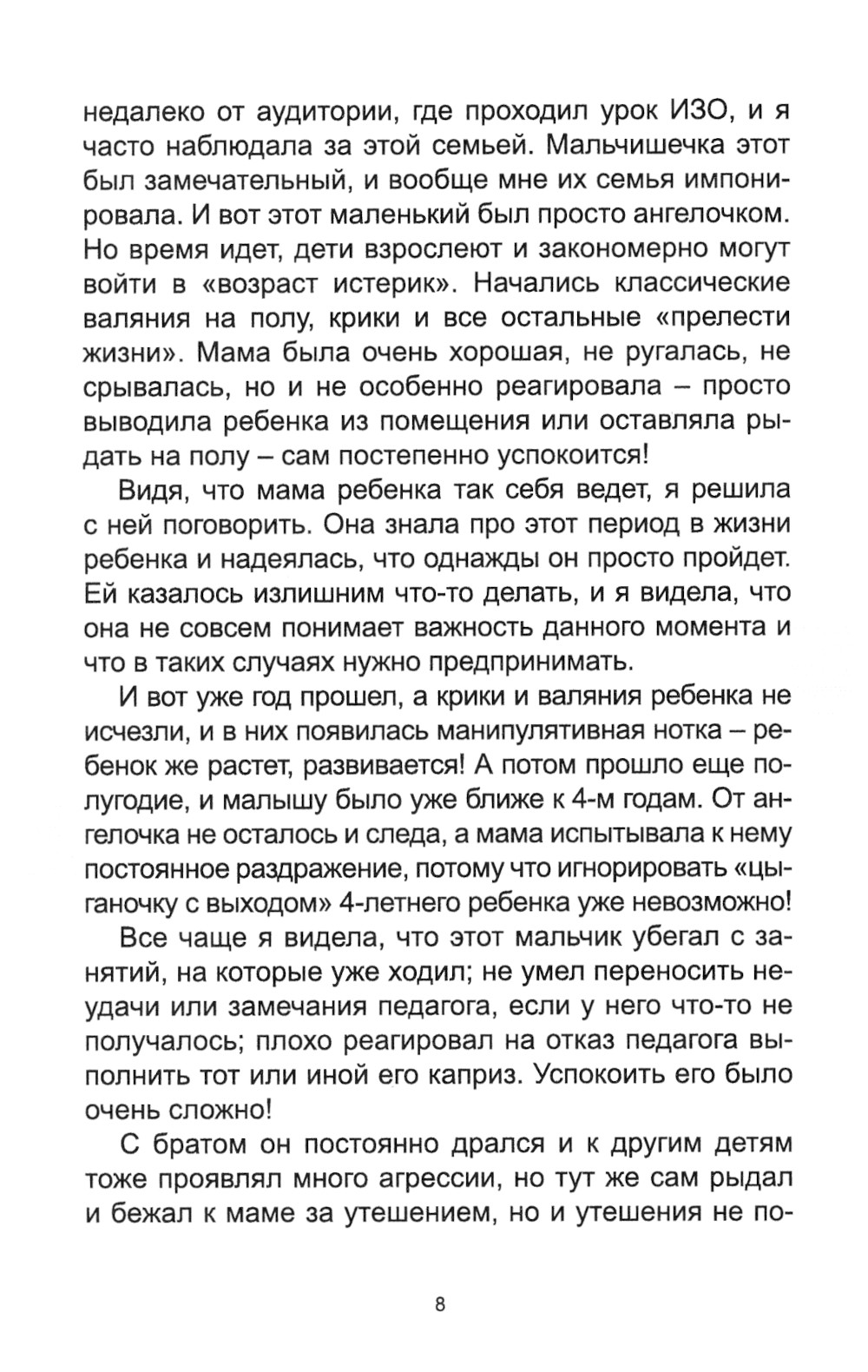 недалеко от аудитории, где проходил урок ИЗО, и я часто наблюдала за этой семьей. Мальчишечка этот был замечательный, и вообще мне их семья импонировала. И вот этот маленький был просто ангелочком. Но время идет, дети взрослеют и закономерно могут войти в «возраст истерик». Начались классические валяния на полу, крики и все остальные «прелести жизни». Мама была очень хорошая, не ругалась, не срывалась, но и не особенно реагировала – просто выводила ребенка из помещения или оставляла рыдать на полу – сам постепенно успокоится!

Видя, что мама ребенка так себя ведет, я решила с ней поговорить. Она знала про этот период в жизни ребенка и надеялась, что однажды он просто пройдет. Ей казалось излишним что-то делать, и я видела, что она не совсем понимает важность данного момента и что в таких случаях нужно предпринимать.

И вот уже год прошел, а крики и валяния ребенка не исчезли, и в них появилась манипулятивная нотка – ребенок же растет, развивается! А потом прошло еще полугодие, и малышу было уже ближе к 4-м годам. От ангелочка не осталось и следа, а мама испытывала к нему постоянное раздражение, потому что игнорировать «цыганочку с выходом» 4-летнего ребенка уже невозможно!

Все чаще я видела, что этот мальчик убегал с занятий, на которые уже ходил; не умел переносить неудачи или замечания педагога, если у него что-то не получалось; плохо реагировал на отказ педагога выполнить тот или иной его каприз. Успокоить его было очень сложно!

С братом он постоянно дрался и к другим детям тоже проявлял много агрессии, но тут же сам рыдал и бежал к маме за утешением, но и утешения не по-

8